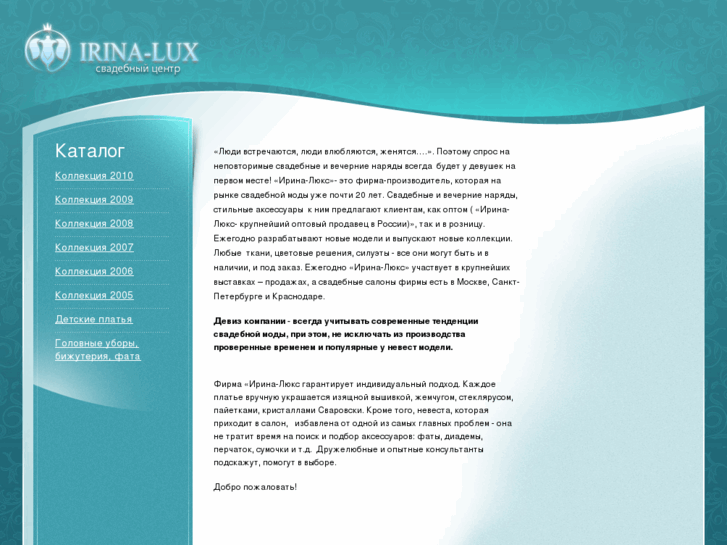 IRINA-LUX
свадебный центр

Каталог

Коллекция 2010

Коллекция 2009

Коллекция 2008

Коллекция 2007

Коллекция 2006

Коллекция 2005

Детские платья

Головные уборы, бижутерия, фата

«Люди встречаются, люди влюбляются, женятся….». Поэтому спрос на неповторимые свадебные и вечерние наряды всегда будет у девушек на первом месте! «Ирина-Люкс»- это фирма-производитель, которая на рынке свадебной моды уже почти 20 лет. Свадебные и вечерние наряды, стильные аксессуары к ним предлагают клиентам, как оптом ( «Ирина-Люкс- крупнейший оптовый продавец в России)», так и в розницу. Ежегодно разрабатывают новые модели и выпускают новые коллекции. Любые ткани, цветовые решения, силуэты - все они могут быть и в наличии, и под заказ. Ежегодно «Ирина-Люкс» участвует в крупнейших выставках – продажах, а свадебные салоны фирмы есть в Москве, Санкт-Петербурге и Краснодаре.

Девиз компании - всегда учитывать современные тенденции свадебной моды, при этом, не исключать из производства проверенные временем и популярные у невест модели.

Фирма «Ирина-Люкс гарантирует индивидуальный подход. Каждое платье вручную украшается изящной вышивкой, жемчугом, стеклярусом, пайетками, кристаллами Сваровски. Кроме того, невеста, которая приходит в салон, избавлена от одной из самых главных проблем - она не тратит время на поиск и подбор аксессуаров: фаты, диадемы, перчаток, сумочки и т.д. Дружелюбные и опытные консультанты подскажут, помогут в выборе.

Добро пожаловать!